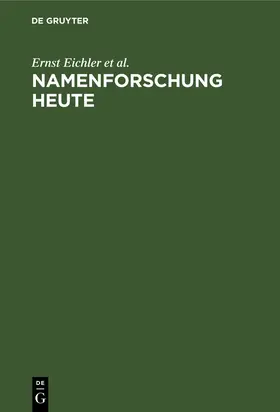 DE GRUYTER

Ernst Eichler et al.

NAMENFORSCHUNG HEUTE

DE
G